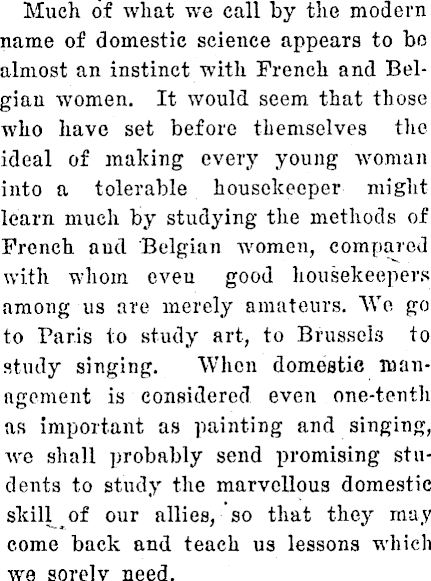 Much of what we call by the modern name of domestic science appears to be almost an instinct with French and Belgian women. It would seem that those who have set before themselves the ideal of making every young woman into a tolerable housekeeper might learn much by studying the methods of French and Belgian women, compared with whom even good housekeepers among us are merely amateurs. We go to Paris to study art, to Brussels to study singing. When domestic management is considered even one-tenth as important as painting and singing, we shall probably send promising students to study the marvellous domestic skill of our allies, so that they may come back and teach us lessons which we sorely need.